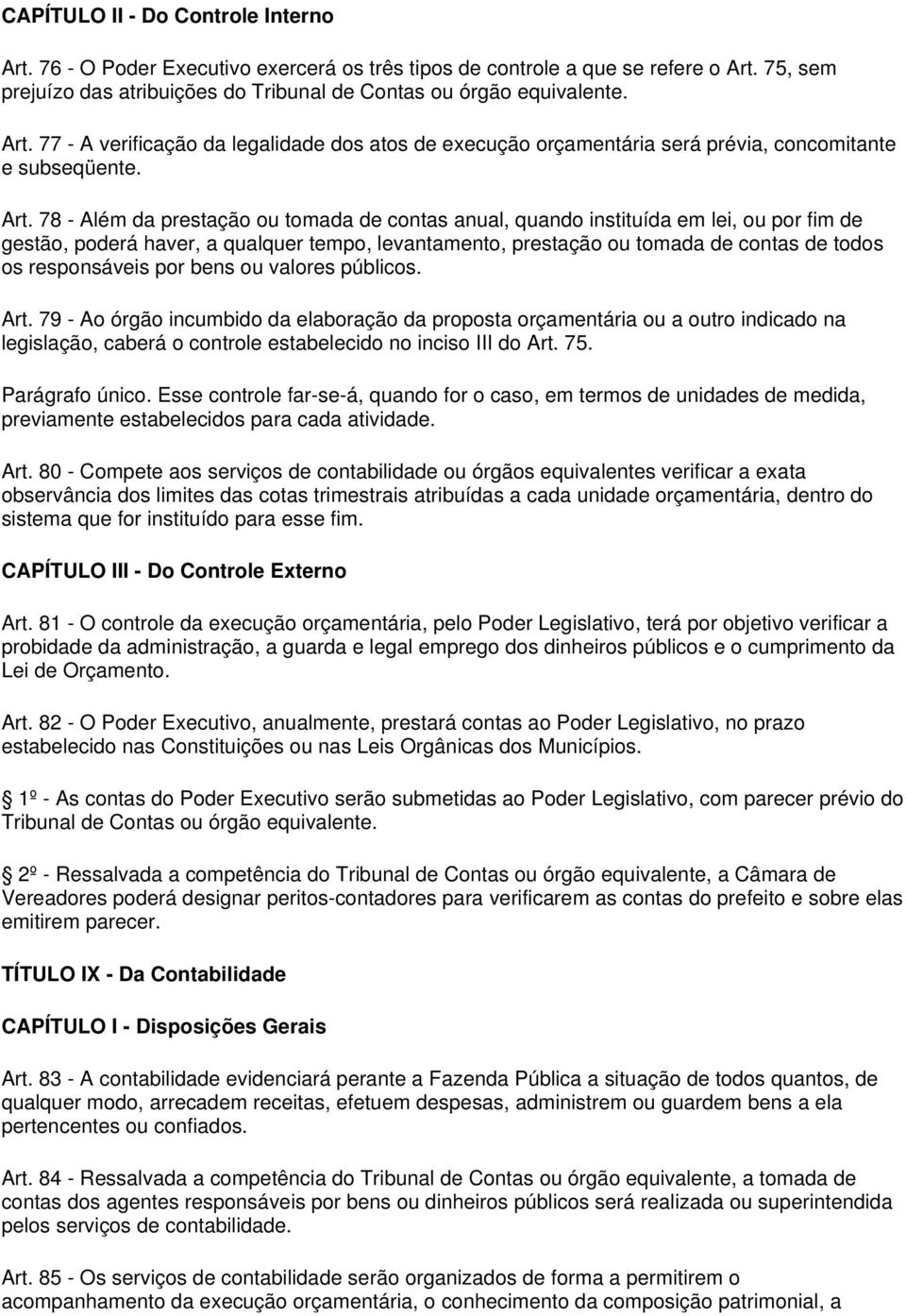 CAPÍTULO II - Do Controle Interno

Art. 76 - O Poder Executivo exercerá os três tipos de controle a que se refere o Art. 75, sem prejuízo das atribuições do Tribunal de Contas ou órgão equivalente.

Art. 77 - A verificação da legalidade dos atos de execução orçamentária será prévia, concomitante e subseqüente.

Art. 78 - Além da prestação ou tomada de contas anual, quando instituída em lei, ou por fim de gestão, poderá haver, a qualquer tempo, levantamento, prestação ou tomada de contas de todos os responsáveis por bens ou valores públicos.

Art. 79 - Ao órgão incumbido da elaboração da proposta orçamentária ou a outro indicado na legislação, caberá o controle estabelecido no inciso III do Art. 75.

Parágrafo único. Esse controle far-se-á, quando for o caso, em termos de unidades de medida, previamente estabelecidos para cada atividade.

Art. 80 - Compete aos serviços de contabilidade ou órgãos equivalentes verificar a exata observância dos limites das cotas trimestrais atribuídas a cada unidade orçamentária, dentro do sistema que for instituído para esse fim.

CAPÍTULO III - Do Controle Externo

Art. 81 - O controle da execução orçamentária, pelo Poder Legislativo, terá por objetivo verificar a probidade da administração, a guarda e legal emprego dos dinheiros públicos e o cumprimento da Lei de Orçamento.

Art. 82 - O Poder Executivo, anualmente, prestará contas ao Poder Legislativo, no prazo estabelecido nas Constituições ou nas Leis Orgânicas dos Municípios.

1º - As contas do Poder Executivo serão submetidas ao Poder Legislativo, com parecer prévio do Tribunal de Contas ou órgão equivalente.

2º - Ressalvada a competência do Tribunal de Contas ou órgão equivalente, a Câmara de Vereadores poderá designar peritos-contadores para verificarem as contas do prefeito e sobre elas emitirem parecer.

TÍTULO IX - Da Contabilidade

CAPÍTULO I - Disposições Gerais

Art. 83 - A contabilidade evidenciará perante a Fazenda Pública a situação de todos quantos, de qualquer modo, arrecadem receitas, efetuem despesas, administrem ou guardem bens a ela pertencentes ou confiados.

Art. 84 - Ressalvada a competência do Tribunal de Contas ou órgão equivalente, a tomada de contas dos agentes responsáveis por bens ou dinheiros públicos será realizada ou superintendida pelos serviços de contabilidade.

Art. 85 - Os serviços de contabilidade serão organizados de forma a permitirem o acompanhamento da execução orçamentária, o conhecimento da composição patrimonial, a